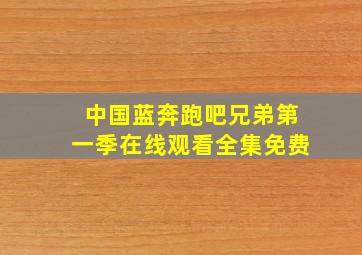 中国蓝奔跑吧兄弟第一季在线观看全集免费